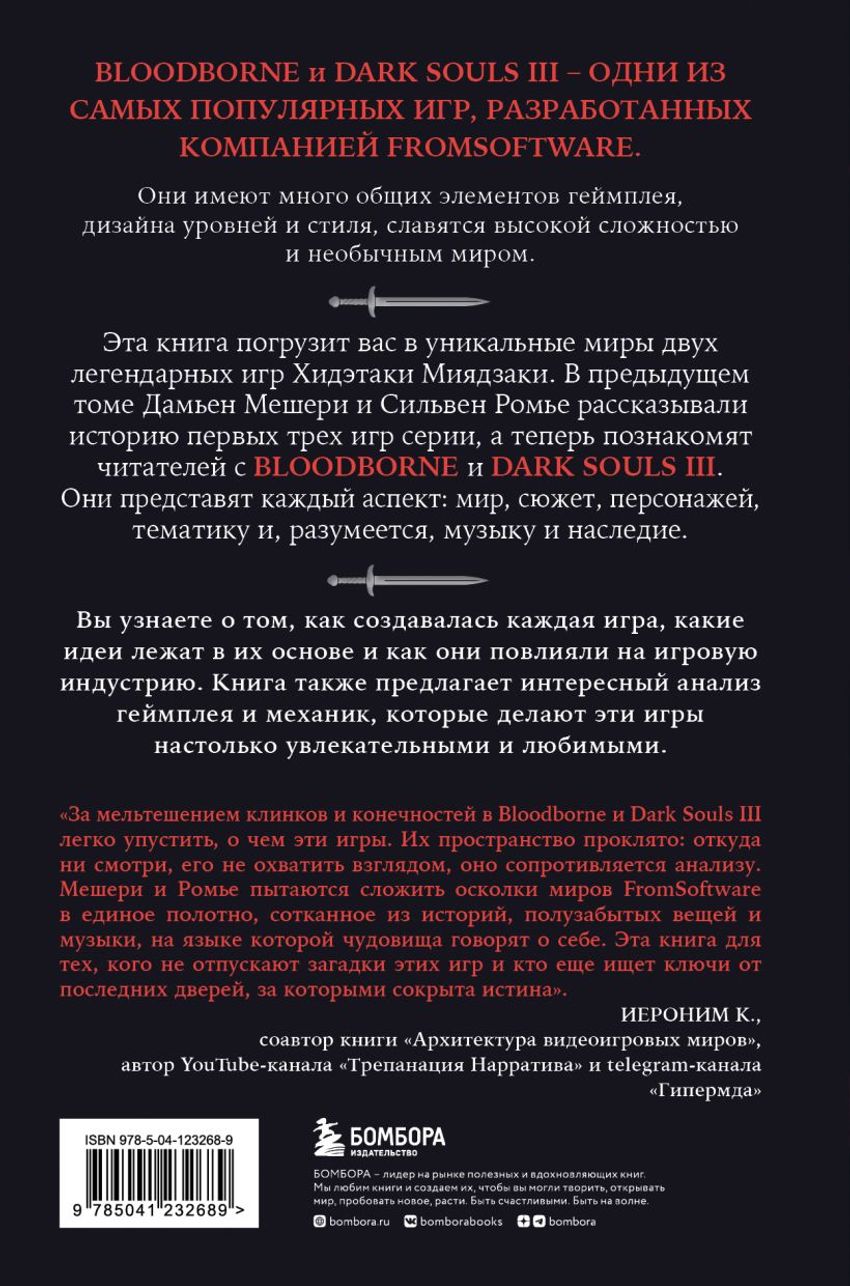 BLOODBORNE и DARK SOULS III – ОДНИ ИЗ САМЫХ ПОПУЛЯРНЫХ ИГР, РАЗРАБОТАННЫХ КОМПАНИЕЙ FROMSOFTWARE.

Они имеют много общих элементов геймплея, дизайна уровней и стиля, славятся высокой сложностью и необычным миром.

Эта книга погрузит вас в уникальные миры двух легендарных игр Хидэтаки Миядзаки. В предыдущем томе Дамьен Мешери и Сильвен Ромье рассказывали историю первых трех игр серии, а теперь познакомят читателей с BLOODBORNE и DARK SOULS III. Они представят каждый аспект: мир, сюжет, персонажей, тематику и, разумеется, музыку и наследие.

Вы узнаете о том, как создавалась каждая игра, какие идеи лежат в их основе и как они повлияли на игровую индустрию. Книга также предлагает интересный анализ геймплея и механик, которые делают эти игры настолько увлекательными и любимыми.

«За мельтешением клинков и конечностей в Bloodborne и Dark Souls III легко упустить, о чем эти игры. Их пространство проклято: откуда ни смотри, его не охватить взглядом, оно сопротивляется анализу. Мешери и Ромье пытаются сложить осколки миров FromSoftware в единое полотно, сотканное из историй, полузабытых вещей и музыки, на языке которой чудовища говорят о себе. Эта книга для тех, кого не отпускают загадки этих игр и кто еще ищет ключи от последних дверей, за которыми сокрыта истина».

ИЕРОНИМ К.,
соавтор книги «Архитектура видеоигровых миров»,
автор YouTube-канала «Трепанация Нарратива» и telegram-канала «Гипермда»

ISBN 978-5-04-123268-9

9 785041 232689 >

БОМБОРА
ИЗДАТЕЛЬСТВО

БОМБОРА – лидер на рынке полезных и вдохновляющих книг. Мы любим книги и создаем их, чтобы вы могли творить, открывать мир, пробовать новое, расти. Быть счастливыми. Быть на волне.

bombora.ru bomborabooks bombora